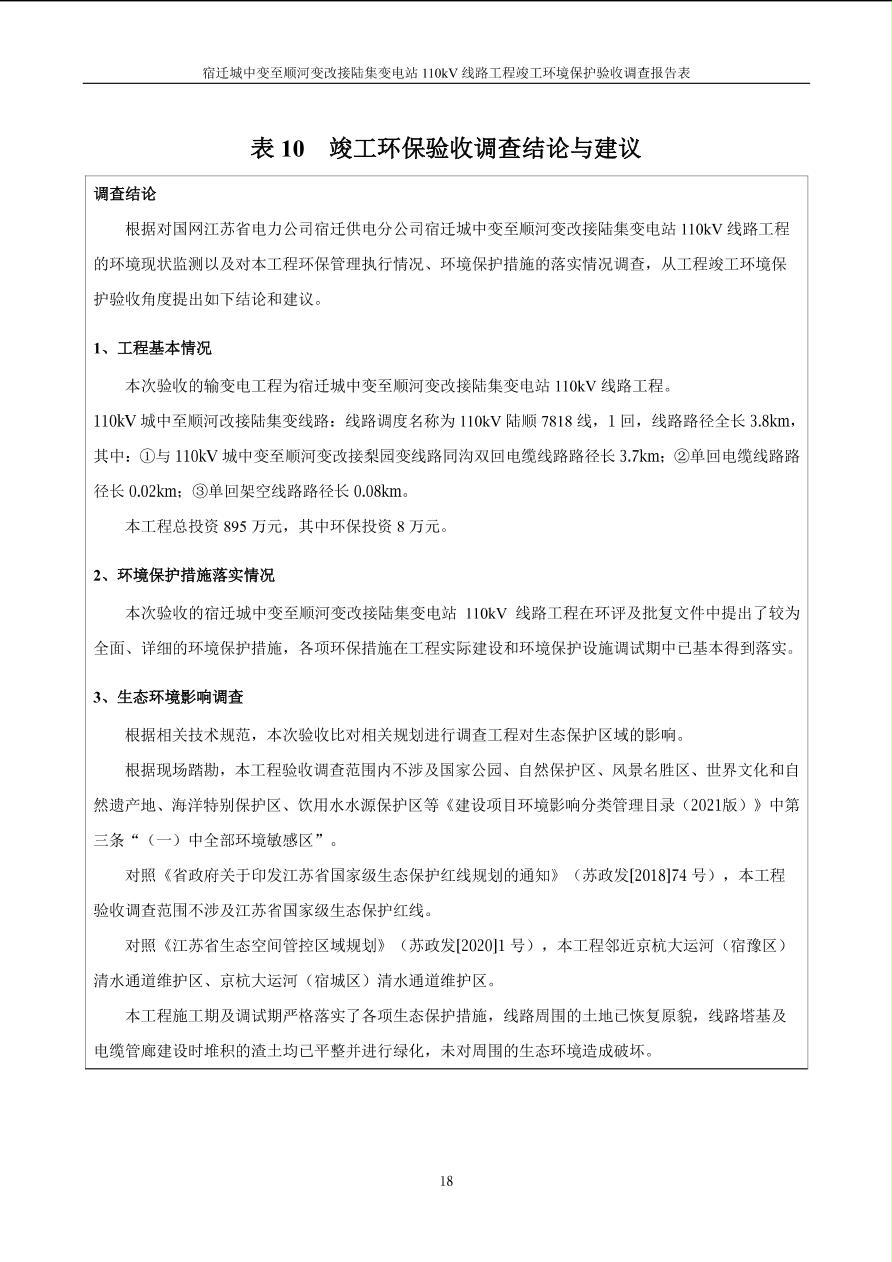 宿迁城中变至顺河变改接陆集变电站 110kV 线路工程竣工环境保护验收调查报告表

表 10　竣工环保验收调查结论与建议

调查结论

根据对国网江苏省电力公司宿迁供电分公司宿迁城中变至顺河变改接陆集变电站 110kV 线路工程的环境现状监测以及对本工程环保管理执行情况、环境保护措施的落实情况调查，从工程竣工环境保护验收角度提出如下结论和建议。

1、工程基本情况

本次验收的输变电工程为宿迁城中变至顺河变改接陆集变电站 110kV 线路工程。
110kV 城中至顺河改接陆集变线路：线路调度名称为 110kV 陆顺 7818 线，1 回，线路路径全长 3.8km，其中：①与 110kV 城中变至顺河变改接梨园变线路同沟双回电缆线路路径长 3.7km；②单回电缆线路路径长 0.02km；③单回架空线路路径长 0.08km。

本工程总投资 895 万元，其中环保投资 8 万元。

2、环境保护措施落实情况

本次验收的宿迁城中变至顺河变改接陆集变电站 110kV 线路工程在环评及批复文件中提出了较为全面、详细的环境保护措施，各项环保措施在工程实际建设和环境保护设施调试期中已基本得到落实。

3、生态环境影响调查

根据相关技术规范，本次验收比对相关规划进行调查工程对生态保护区域的影响。

根据现场踏勘，本工程验收调查范围内不涉及国家公园、自然保护区、风景名胜区、世界文化和自然遗产地、海洋特别保护区、饮用水水源保护区等《建设项目环境影响分类管理目录（2021版）》中第三条“（一）中全部环境敏感区”。

对照《省政府关于印发江苏省国家级生态保护红线规划的通知》（苏政发[2018]74 号），本工程验收调查范围不涉及江苏省国家级生态保护红线。

对照《江苏省生态空间管控区域规划》（苏政发[2020]1 号），本工程邻近京杭大运河（宿豫区）清水通道维护区、京杭大运河（宿城区）清水通道维护区。

本工程施工期及调试期严格落实了各项生态保护措施，线路周围的土地已恢复原貌，线路塔基及电缆管廊建设时堆积的渣土均已平整并进行绿化，未对周围的生态环境造成破坏。

18